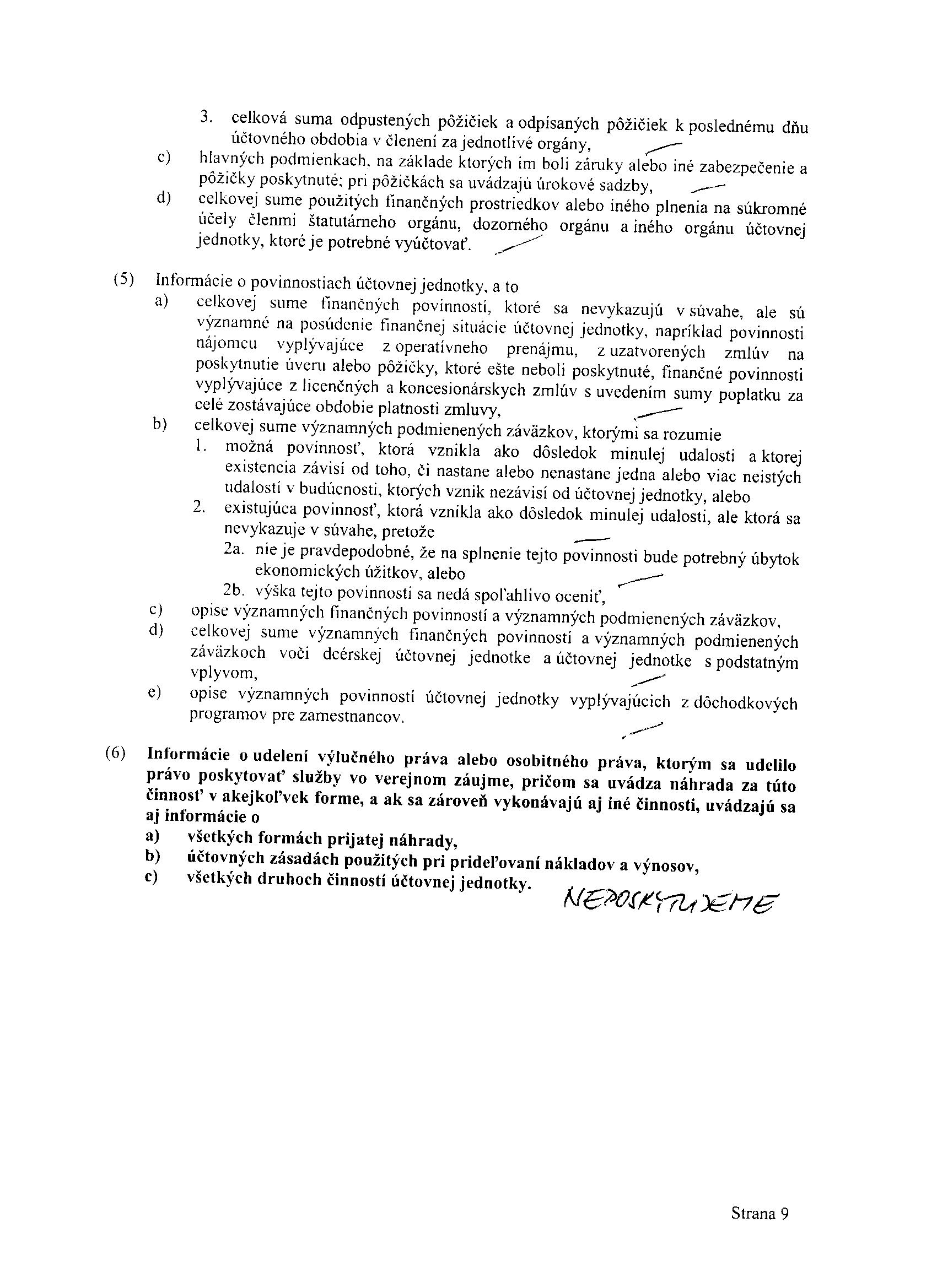 3. celková suma odpustených pôžičiek a odpísaných pôžičiek k poslednému dňu účtovného obdobia v členení za jednotlivé orgány,

c) hlavných podmienkach, na základe ktorých im boli záruky alebo iné zabezpečenie a pôžičky poskytnuté; pri pôžičkách sa uvádzajú úrokové sadzby,

d) celkovej sume použitých finančných prostriedkov alebo iného plnenia na súkromné účely členmi štatutárneho orgánu, dozorného orgánu a iného orgánu účtovnej jednotky, ktoré je potrebné vyúčtovať.

(5) Informácie o povinnostiach účtovnej jednotky, a to

a) celkovej sume finančných povinností, ktoré sa nevykazujú v súvahe, ale sú významné na posúdenie finančnej situácie účtovnej jednotky, napríklad povinnosti nájomcu vyplývajúce z operatívneho prenájmu, z uzatvorených zmlúv na poskytnutie úveru alebo pôžičky, ktoré ešte neboli poskytnuté, finančné povinnosti vyplývajúce z licenčných a koncesionárskych zmlúv s uvedením sumy poplatku za celé zostávajúce obdobie platnosti zmluvy,

b) celkovej sume významných podmienených záväzkov, ktorými sa rozumie

1. možná povinnosť, ktorá vznikla ako dôsledok minulej udalosti a ktorej existencia závisí od toho, či nastane alebo nenastane jedna alebo viac neistých udalostí v budúcnosti, ktorých vznik nezávisí od účtovnej jednotky, alebo

2. existujúca povinnosť, ktorá vznikla ako dôsledok minulej udalosti, ale ktorá sa nevykazuje v súvahe, pretože

2a. nie je pravdepodobné, že na splnenie tejto povinnosti bude potrebný úbytok ekonomických úžitkov, alebo

2b. výška tejto povinnosti sa nedá spoľahlivo oceniť,

c) opise významných finančných povinností a významných podmienených záväzkov,

d) celkovej sume významných finančných povinností a významných podmienených záväzkoch voči dcérskej účtovnej jednotke a účtovnej jednotke s podstatným vplyvom,

e) opise významných povinností účtovnej jednotky vyplývajúcich z dôchodkových programov pre zamestnancov.

(6) Informácie o udelení výlučného práva alebo osobitného práva, ktorým sa udelilo právo poskytovať služby vo verejnom záujme, pričom sa uvádza náhrada za túto činnosť v akejkoľvek forme, a ak sa zároveň vykonávajú aj iné činnosti, uvádzajú sa aj informácie o

a) všetkých formách prijatej náhrady,

b) účtovných zásadách použitých pri prideľovaní nákladov a výnosov,

c) všetkých druhoch činností účtovnej jednotky.

NEPOSKYTUJEME

Strana 9